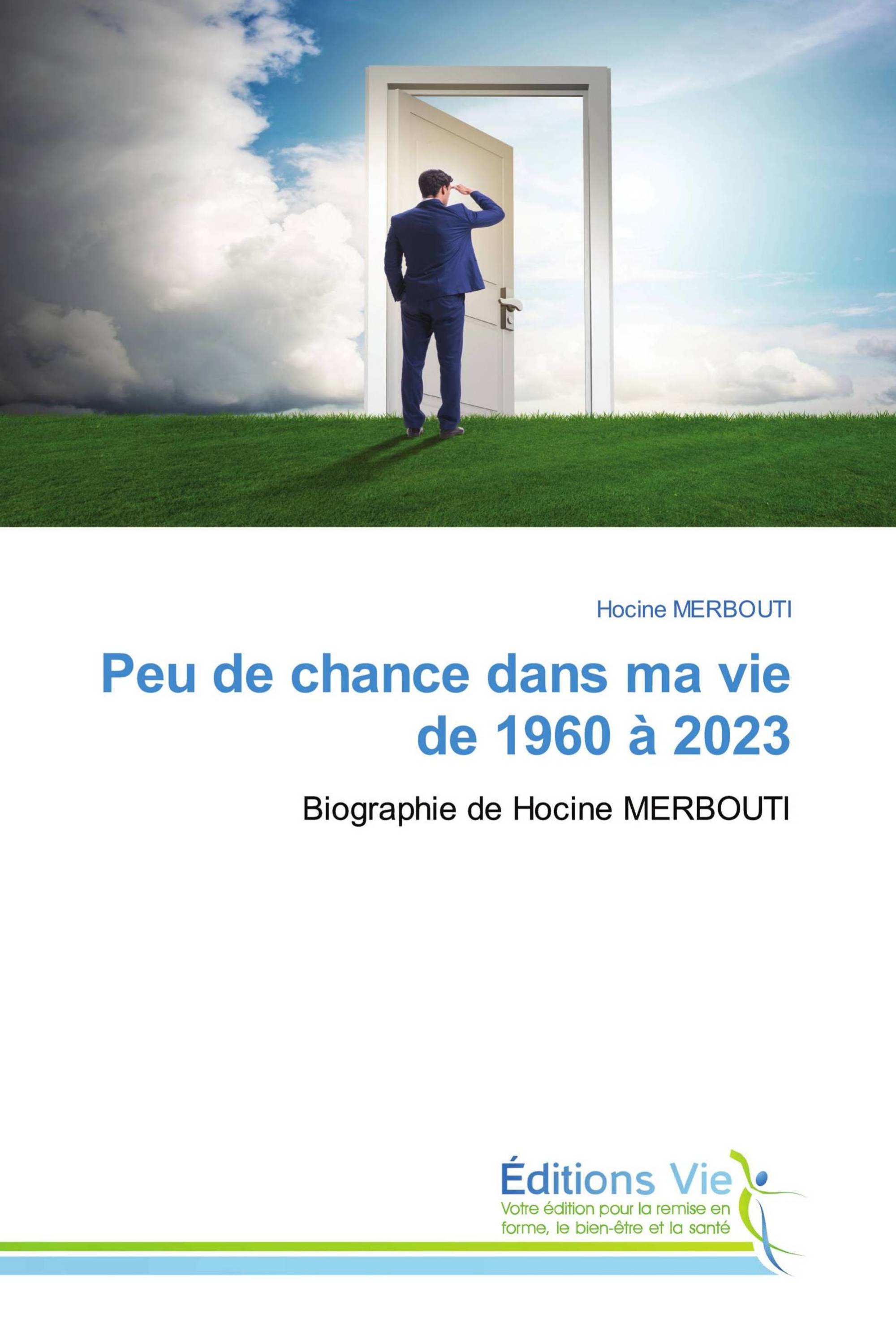 Hocine MERBOUTI

Peu de chance dans ma vie de 1960 à 2023

Biographie de Hocine MERBOUTI

Éditions Vie
Votre édition pour la remise en forme, le bien-être et la santé